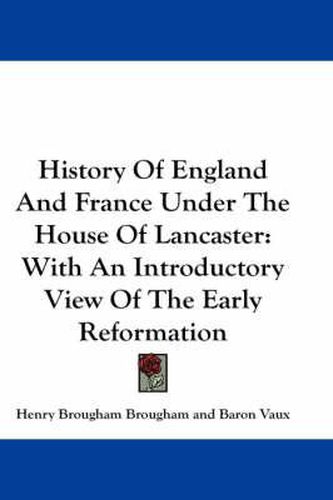 History Of England And France Under The House Of Lancaster: With An Introductory View Of The Early Reformation

Henry Brougham Brougham and Baron Vaux